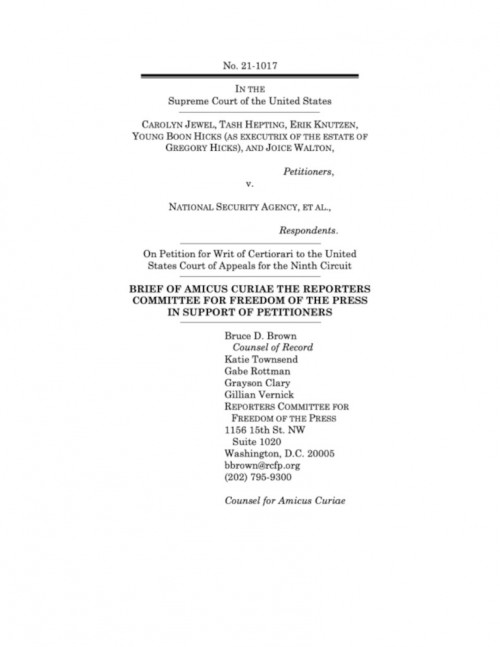 No. 21-1017

IN THE
Supreme Court of the United States

CAROLYN JEWEL, TASH HEPTING, ERIK KNUTZEN, YOUNG BOON HICKS (AS EXECUTRIX OF THE ESTATE OF GREGORY HICKS), AND JOICE WALTON,

Petitioners,

v.

NATIONAL SECURITY AGENCY, ET AL.,

Respondents.

On Petition for Writ of Certiorari to the United States Court of Appeals for the Ninth Circuit

BRIEF OF AMICUS CURIAE THE REPORTERS COMMITTEE FOR FREEDOM OF THE PRESS IN SUPPORT OF PETITIONERS

Bruce D. Brown
Counsel of Record
Katie Townsend
Gabe Rottman
Grayson Clary
Gillian Vernick
REPORTERS COMMITTEE FOR FREEDOM OF THE PRESS
1156 15th St. NW
Suite 1020
Washington, D.C. 20005
bbrown@rcfp.org
(202) 795-9300

Counsel for Amicus Curiae